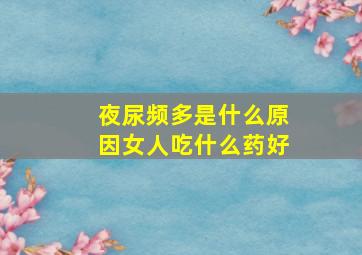 夜尿频多是什么原因女人吃什么药好